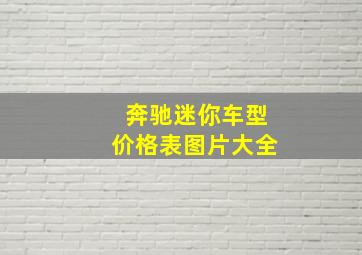 奔驰迷你车型
价格表图片大全